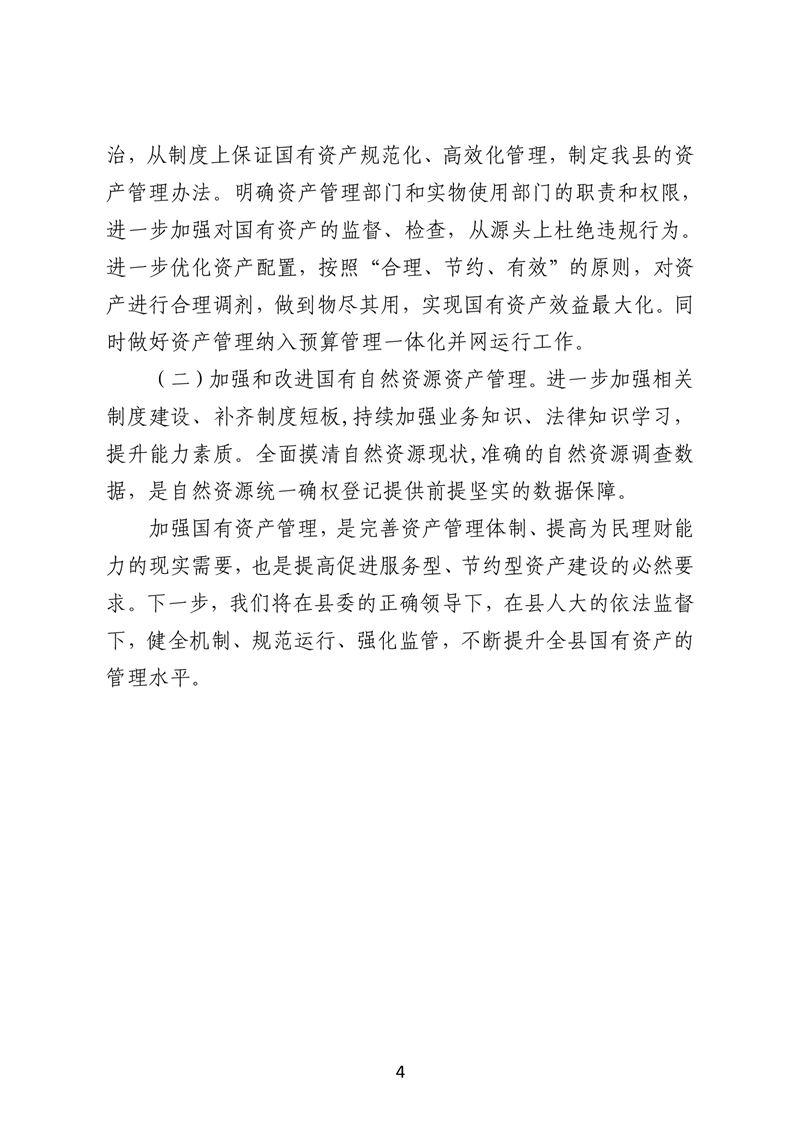 治，从制度上保证国有资产规范化、高效化管理，制定我县的资产管理办法。明确资产管理部门和实物使用部门的职责和权限，进一步加强对国有资产的监督、检查，从源头上杜绝违规行为。进一步优化资产配置，按照“合理、节约、有效”的原则，对资产进行合理调剂，做到物尽其用，实现国有资产效益最大化。同时做好资产管理纳入预算管理一体化并网运行工作。

（二）加强和改进国有自然资源资产管理。进一步加强相关制度建设、补齐制度短板,持续加强业务知识、法律知识学习，提升能力素质。全面摸清自然资源现状,准确的自然资源调查数据，是自然资源统一确权登记提供前提坚实的数据保障。

加强国有资产管理，是完善资产管理体制、提高为民理财能力的现实需要，也是提高促进服务型、节约型资产建设的必然要求。下一步，我们将在县委的正确领导下，在县人大的依法监督下，健全机制、规范运行、强化监管，不断提升全县国有资产的管理水平。

4